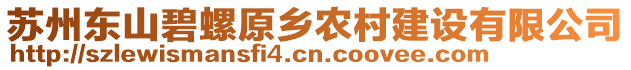 苏州东山碧螺原乡农村建设有限公司
http://szlewismansfi4.cn.coovee.com